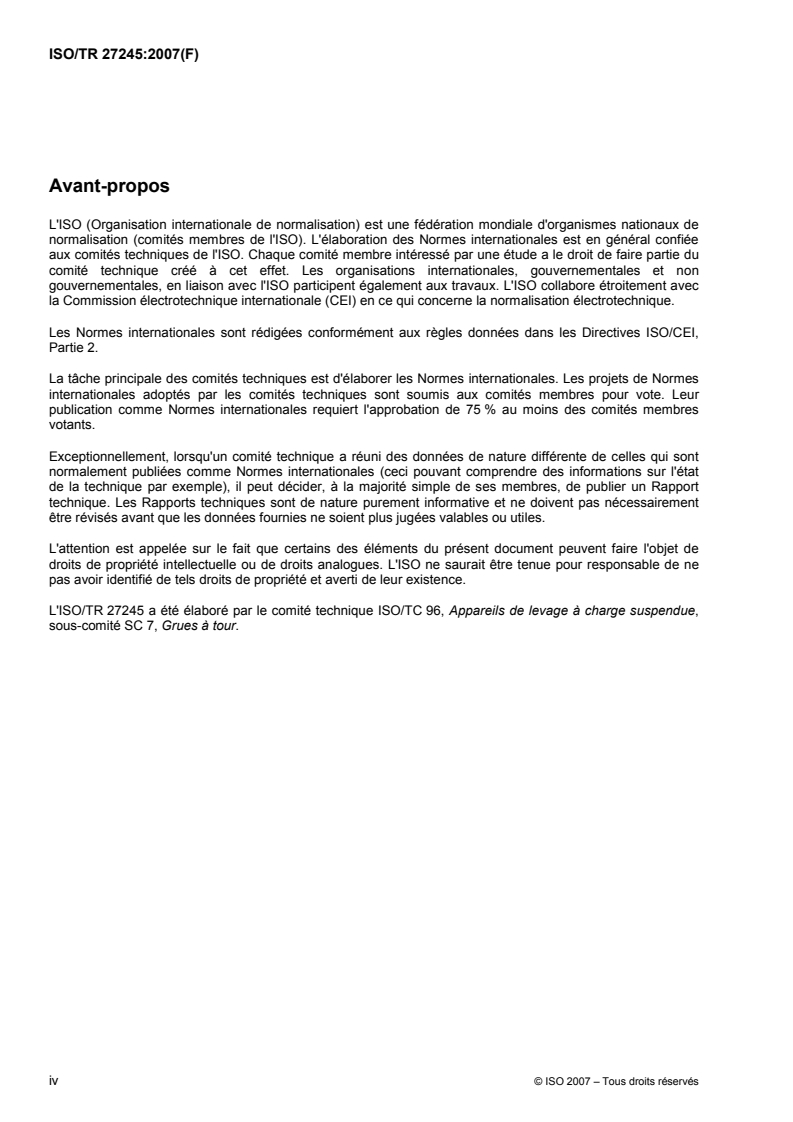 ISO/TR 27245:2007(F)

Avant-propos

L'ISO (Organisation internationale de normalisation) est une fédération mondiale d'organismes nationaux de normalisation (comités membres de l'ISO). L'élaboration des Normes internationales est en général confiée aux comités techniques de l'ISO. Chaque comité membre intéressé par une étude a le droit de faire partie du comité technique créé à cet effet. Les organisations internationales, gouvernementales et non gouvernementales, en liaison avec l'ISO participent également aux travaux. L'ISO collabore étroitement avec la Commission électrotechnique internationale (CEI) en ce qui concerne la normalisation électrotechnique.

Les Normes internationales sont rédigées conformément aux règles données dans les Directives ISO/CEI, Partie 2.

La tâche principale des comités techniques est d'élaborer les Normes internationales. Les projets de Normes internationales adoptés par les comités techniques sont soumis aux comités membres pour vote. Leur publication comme Normes internationales requiert l'approbation de 75 % au moins des comités membres votants.

Exceptionnellement, lorsqu'un comité technique a réuni des données de nature différente de celles qui sont normalement publiées comme Normes internationales (ceci pouvant comprendre des informations sur l'état de la technique par exemple), il peut décider, à la majorité simple de ses membres, de publier un Rapport technique. Les Rapports techniques sont de nature purement informative et ne doivent pas nécessairement être révisés avant que les données fournies ne soient plus jugées valables ou utiles.

L'attention est appelée sur le fait que certains des éléments du présent document peuvent faire l'objet de droits de propriété intellectuelle ou de droits analogues. L'ISO ne saurait être tenue pour responsable de ne pas avoir identifié de tels droits de propriété et averti de leur existence.

L'ISO/TR 27245 a été élaboré par le comité technique ISO/TC 96, Appareils de levage à charge suspendue, sous-comité SC 7, Grues à tour.

iv

© ISO 2007 – Tous droits réservés